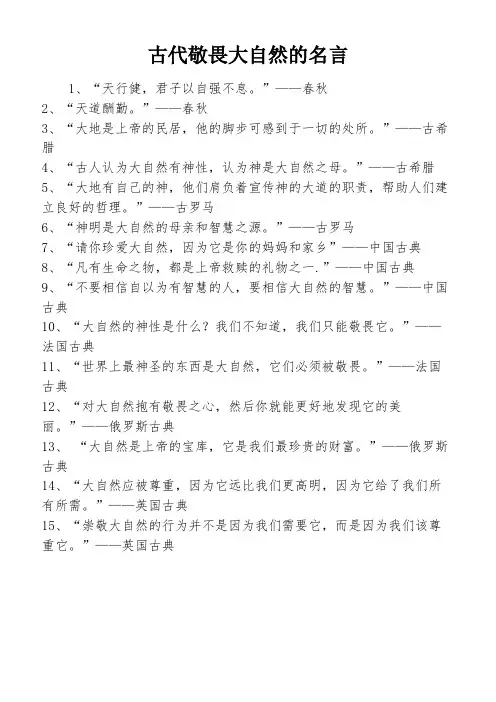 古代敬畏大自然的名言

1、“天行健，君子以自强不息。”——春秋
2、“天道酬勤。”——春秋
3、“大地是上帝的民居，他的脚步可感到于一切的处所。”——古希腊
4、“古人认为大自然有神性，认为神是大自然之母。”——古希腊
5、“大地有自己的神，他们肩负着宣传神的大道的职责，帮助人们建立良好的哲理。”——古罗马
6、“神明是大自然的母亲和智慧之源。”——古罗马
7、“请你珍爱大自然，因为它是你的妈妈和家乡”——中国古典
8、“凡有生命之物，都是上帝救赎的礼物之一.”——中国古典
9、“不要相信自以为有智慧的人，要相信大自然的智慧。”——中国古典
10、“大自然的神性是什么？我们不知道，我们只能敬畏它。”——法国古典
11、“世界上最神圣的东西是大自然，它们必须被敬畏。”——法国古典
12、“对大自然抱有敬畏之心，然后你就能更好地发现它的美丽。”——俄罗斯古典
13、“大自然是上帝的宝库，它是我们最珍贵的财富。”——俄罗斯古典
14、“大自然应被尊重，因为它远比我们更高明，因为它给了我们所有所需。”——英国古典
15、“崇敬大自然的行为并不是因为我们需要它，而是因为我们该尊重它。”——英国古典